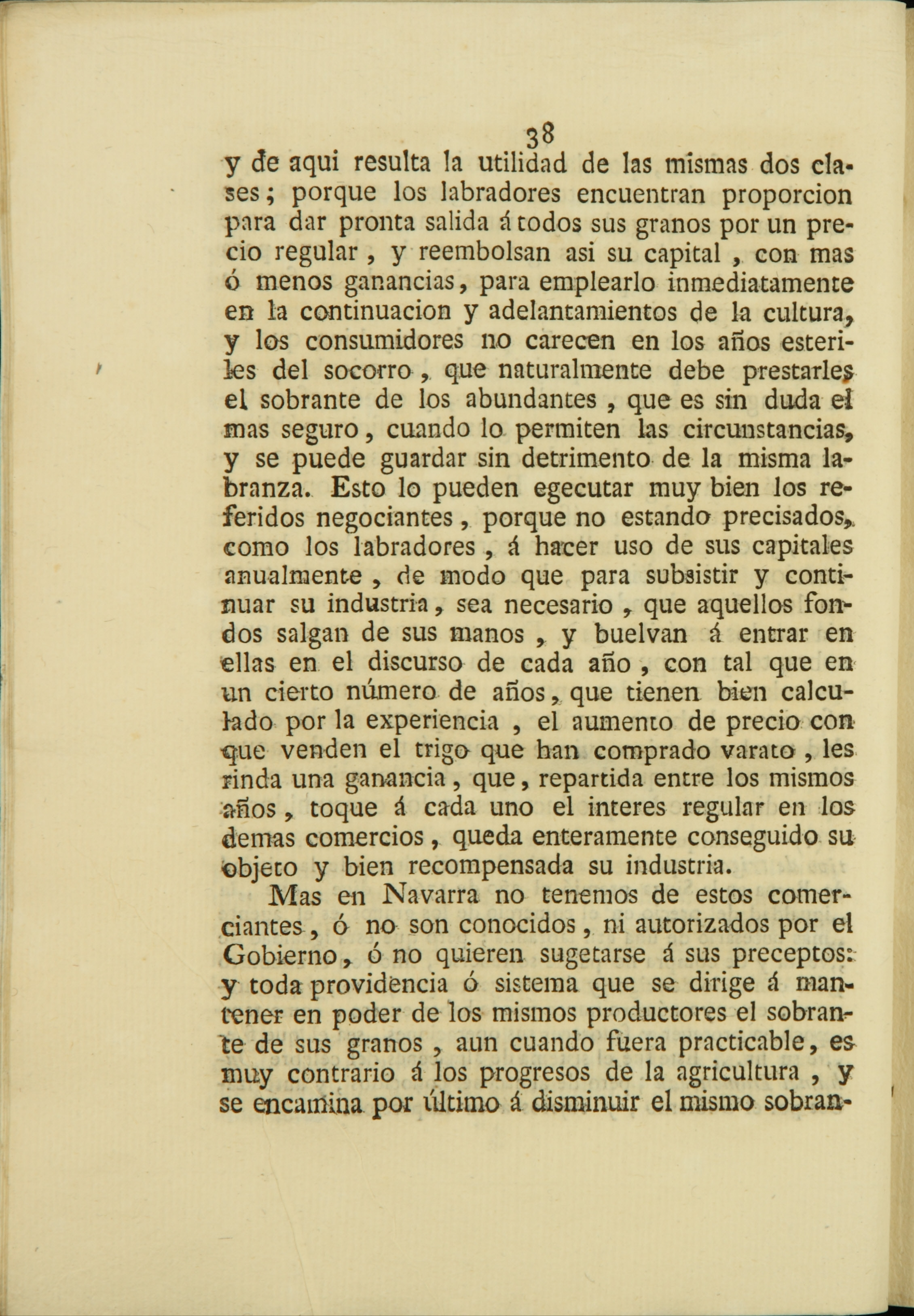 38

y de aqui resulta la utilidad de las mismas dos clases; porque los labradores encuentran proporcion para dar pronta salida á todos sus granos por un precio regular, y reembolsan asi su capital, con mas ó menos ganancias, para emplearlo inmediatamente en la continuacion y adelantamientos de la cultura, y los consumidores no carecen en los años esteriles del socorro, que naturalmente debe prestarles el sobrante de los abundantes, que es sin duda el mas seguro, cuando lo permiten las circunstancias, y se puede guardar sin detrimento de la misma labranza. Esto lo pueden egecutar muy bien los referidos negociantes, porque no estando precisados, como los labradores, á hacer uso de sus capitales anualmente, de modo que para subsistir y continuar su industria, sea necesario, que aquellos fondos salgan de sus manos, y buelvan á entrar en ellas en el discurso de cada año, con tal que en un cierto número de años, que tienen bien calculado por la experiencia, el aumento de precio con que venden el trigo que han comprado varato, les rinda una ganancia, que, repartida entre los mismos años, toque á cada uno el interes regular en los demas comercios, queda enteramente conseguido su objeto y bien recompensada su industria.

Mas en Navarra no tenemos de estos comerciantes, ó no son conocidos, ni autorizados por el Gobierno, ó no quieren sugetarse á sus preceptos: y toda providencia ó sistema que se dirige á mantener en poder de los mismos productores el sobrante de sus granos, aun cuando fuera practicable, es muy contrario á los progresos de la agricultura, y se encamina por último á disminuir el mismo sobran-